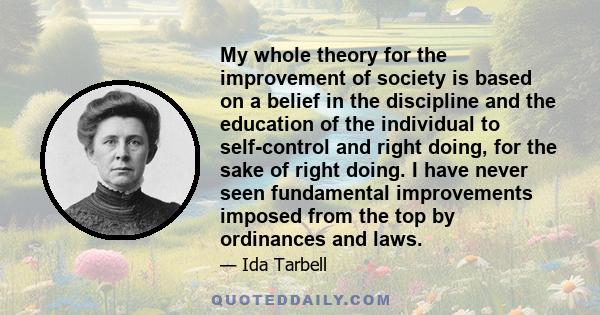 My whole theory for the improvement of society is based on a belief in the discipline and the education of the individual to self-control and right doing, for the sake of right doing. I have never seen fundamental improvements imposed from the top by ordinances and laws.

— Ida Tarbell

QUOTEDDAILY.COM